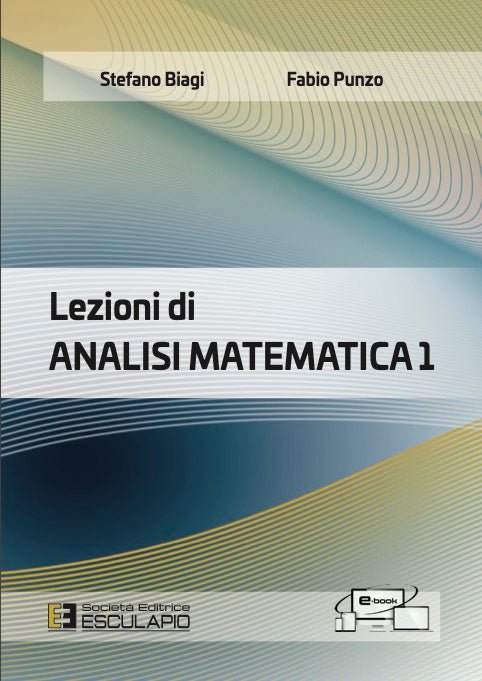 Stefano Biagi Fabio Punzo

Lezioni di
ANALISI MATEMATICA 1

Società Editrice
ESCULAPIO

e-book